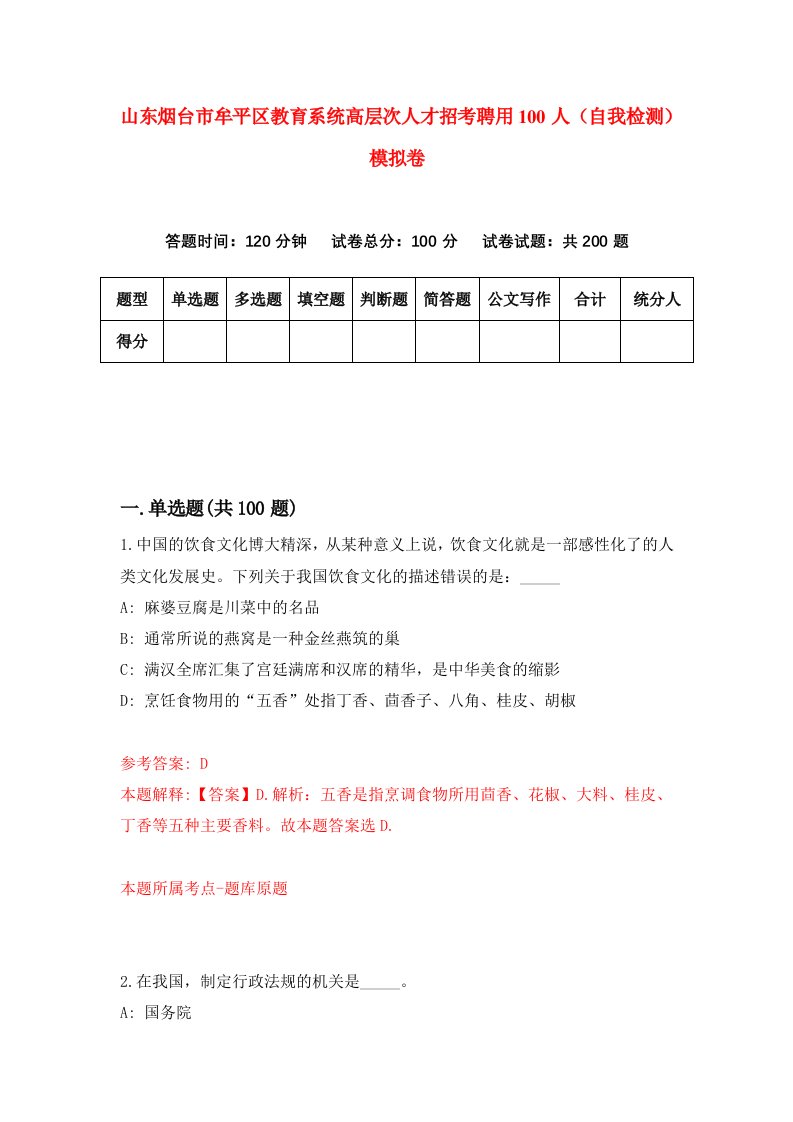 山东烟台市牟平区教育系统高层次人才招考聘用100人（自我检测）模拟卷

答题时间：120分钟　试卷总分：100分　试卷试题：共200题

| 题型 | 单选题 | 多选题 | 填空题 | 判断题 | 简答题 | 公文写作 | 合计 | 统分人 |
|---|---|---|---|---|---|---|---|---|
| 得分 | | | | | | | | |

一.单选题(共100题)

1.中国的饮食文化博大精深，从某种意义上说，饮食文化就是一部感性化了的人类文化发展史。下列关于我国饮食文化的描述错误的是：_____

A: 麻婆豆腐是川菜中的名品

B: 通常所说的燕窝是一种金丝燕筑的巢

C: 满汉全席汇集了宫廷满席和汉席的精华，是中华美食的缩影

D: 烹饪食物用的“五香”处指丁香、茴香子、八角、桂皮、胡椒

参考答案: D

本题解释:【答案】D.解析：五香是指烹调食物所用茴香、花椒、大料、桂皮、丁香等五种主要香料。故本题答案选D.

本题所属考点-题库原题

2.在我国，制定行政法规的机关是_____。

A: 国务院